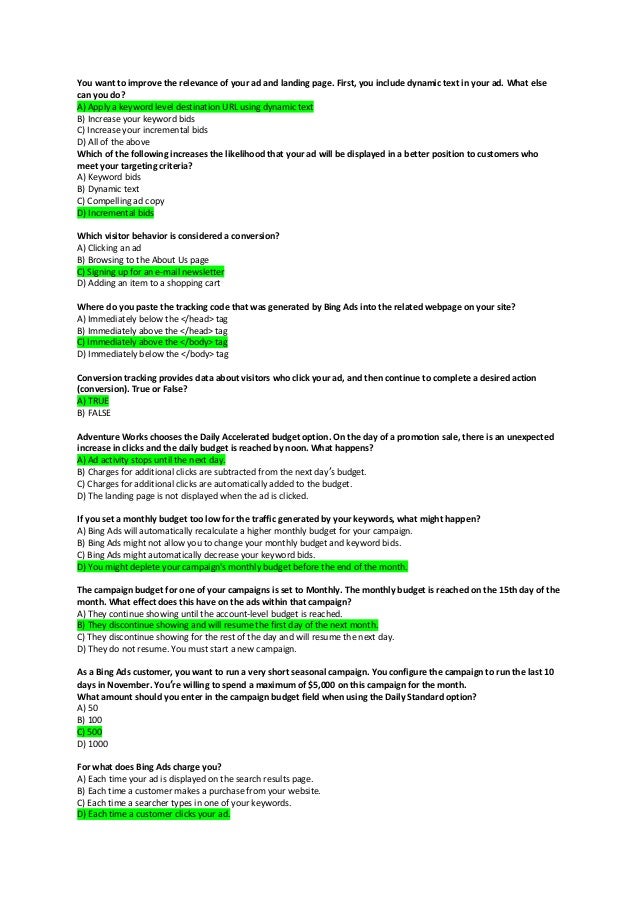 You want to improve the relevance of your ad and landing page. First, you include dynamic text in your ad. What else can you do?
A) Apply a keyword level destination URL using dynamic text
B) Increase your keyword bids
C) Increase your incremental bids
D) All of the above
Which of the following increases the likelihood that your ad will be displayed in a better position to customers who meet your targeting criteria?
A) Keyword bids
B) Dynamic text
C) Compelling ad copy
D) Incremental bids

Which visitor behavior is considered a conversion?
A) Clicking an ad
B) Browsing to the About Us page
C) Signing up for an e-mail newsletter
D) Adding an item to a shopping cart

Where do you paste the tracking code that was generated by Bing Ads into the related webpage on your site?
A) Immediately below the </head> tag
B) Immediately above the </head> tag
C) Immediately above the </body> tag
D) Immediately below the </body> tag

Conversion tracking provides data about visitors who click your ad, and then continue to complete a desired action (conversion). True or False?
A) TRUE
B) FALSE

Adventure Works chooses the Daily Accelerated budget option. On the day of a promotion sale, there is an unexpected increase in clicks and the daily budget is reached by noon. What happens?
A) Ad activity stops until the next day.
B) Charges for additional clicks are subtracted from the next day's budget.
C) Charges for additional clicks are automatically added to the budget.
D) The landing page is not displayed when the ad is clicked.

If you set a monthly budget too low for the traffic generated by your keywords, what might happen?
A) Bing Ads will automatically recalculate a higher monthly budget for your campaign.
B) Bing Ads might not allow you to change your monthly budget and keyword bids.
C) Bing Ads might automatically decrease your keyword bids.
D) You might deplete your campaign's monthly budget before the end of the month.

The campaign budget for one of your campaigns is set to Monthly. The monthly budget is reached on the 15th day of the month. What effect does this have on the ads within that campaign?
A) They continue showing until the account-level budget is reached.
B) They discontinue showing and will resume the first day of the next month.
C) They discontinue showing for the rest of the day and will resume the next day.
D) They do not resume. You must start a new campaign.

As a Bing Ads customer, you want to run a very short seasonal campaign. You configure the campaign to run the last 10 days in November. You're willing to spend a maximum of $5,000 on this campaign for the month.
What amount should you enter in the campaign budget field when using the Daily Standard option?
A) 50
B) 100
C) 500
D) 1000

For what does Bing Ads charge you?
A) Each time your ad is displayed on the search results page.
B) Each time a customer makes a purchase from your website.
C) Each time a searcher types in one of your keywords.
D) Each time a customer clicks your ad.